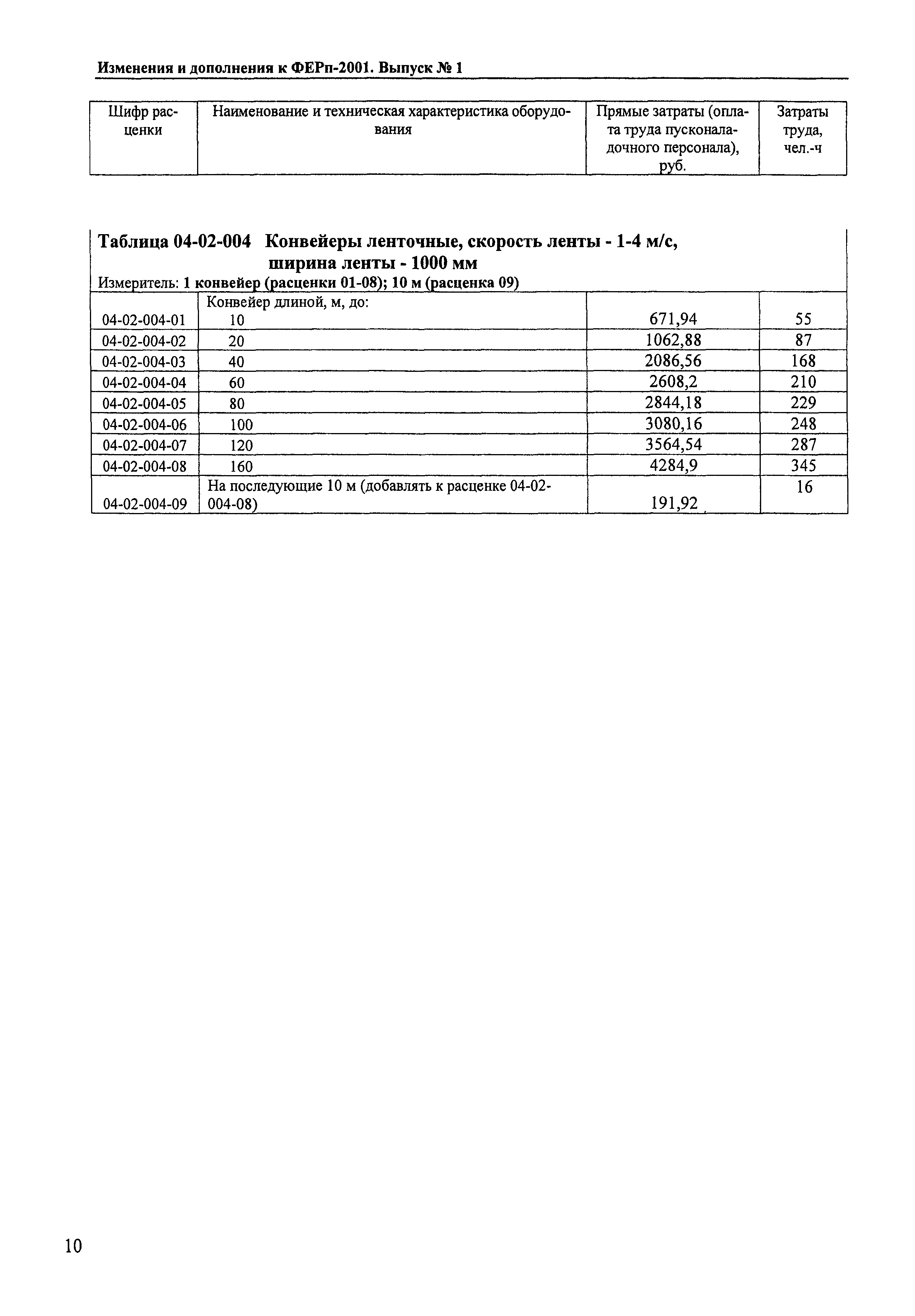 Изменения и дополнения к ФЕРп-2001. Выпуск № 1

| Шифр расценки | Наименование и техническая характеристика оборудования | Прямые затраты (оплата труда пусконаладочного персонала), руб. | Затраты труда, чел.-ч |
|---|---|---|---|

Таблица 04-02-004 Конвейеры ленточные, скорость ленты - 1-4 м/с, ширина ленты - 1000 мм

Измеритель: 1 конвейер (расценки 01-08); 10 м (расценка 09)

| | Конвейер длиной, м, до: | | |
|---|---|---|---|
| 04-02-004-01 | 10 | 671,94 | 55 |
| 04-02-004-02 | 20 | 1062,88 | 87 |
| 04-02-004-03 | 40 | 2086,56 | 168 |
| 04-02-004-04 | 60 | 2608,2 | 210 |
| 04-02-004-05 | 80 | 2844,18 | 229 |
| 04-02-004-06 | 100 | 3080,16 | 248 |
| 04-02-004-07 | 120 | 3564,54 | 287 |
| 04-02-004-08 | 160 | 4284,9 | 345 |
| 04-02-004-09 | На последующие 10 м (добавлять к расценке 04-02-004-08) | 191,92 | 16 |

10